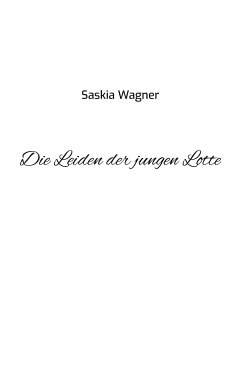 Saskia Wagner

Die Leiden der jungen Lotte